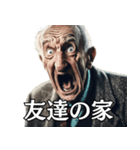 友達の家